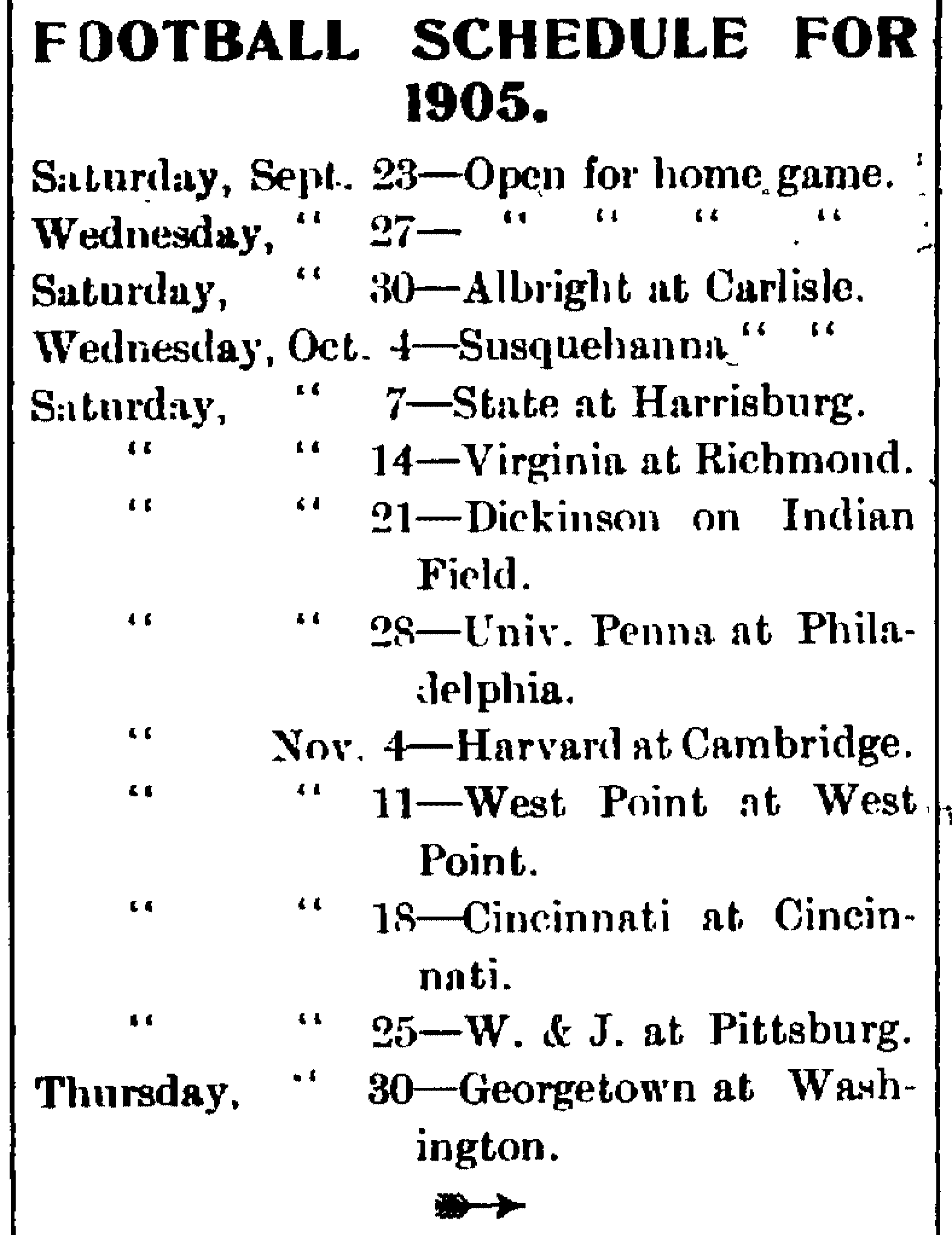 FOOTBALL SCHEDULE FOR 1905.

Saturday, Sept. 23—Open for home game.
Wednesday, " 27— " " " "
Saturday, " 30—Albright at Carlisle.
Wednesday, Oct. 4—Susquehanna " "
Saturday, " 7—State at Harrisburg.
" " 14—Virginia at Richmond.
" " 21—Dickinson on Indian Field.
" " 28—Univ. Penna at Philadelphia.
" Nov. 4—Harvard at Cambridge.
" " 11—West Point at West Point.
" " 18—Cincinnati at Cincinnati.
" " 25—W. & J. at Pittsburg.
Thursday, " 30—Georgetown at Washington.